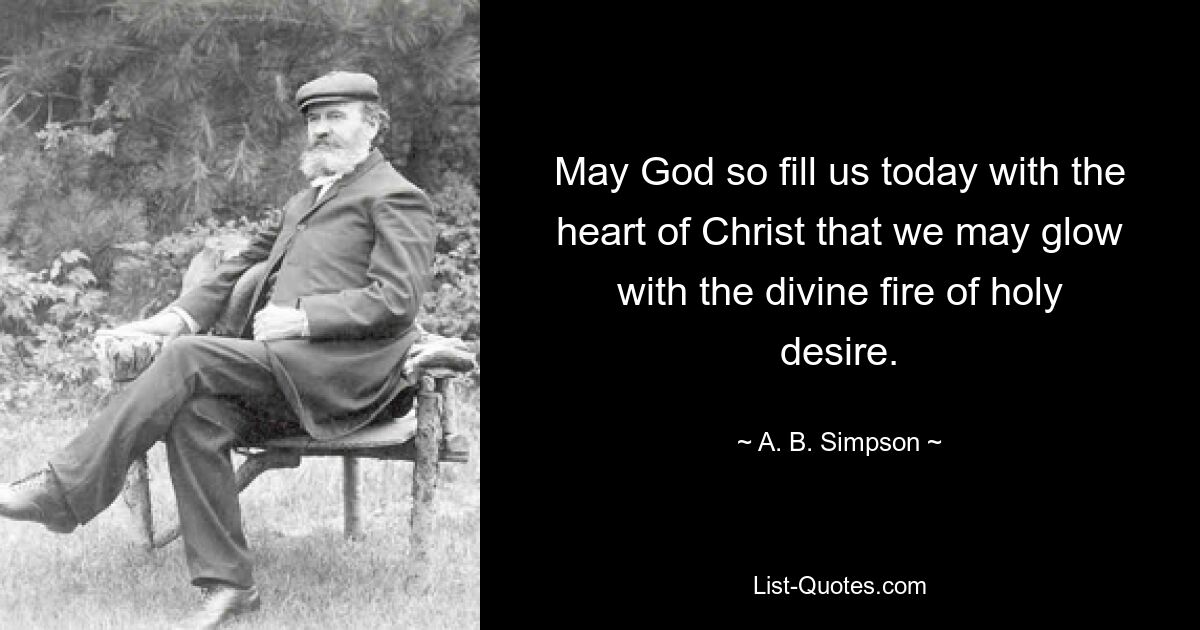 May God so fill us today with the heart of Christ that we may glow with the divine fire of holy desire.

~ A. B. Simpson ~

List-Quotes.com